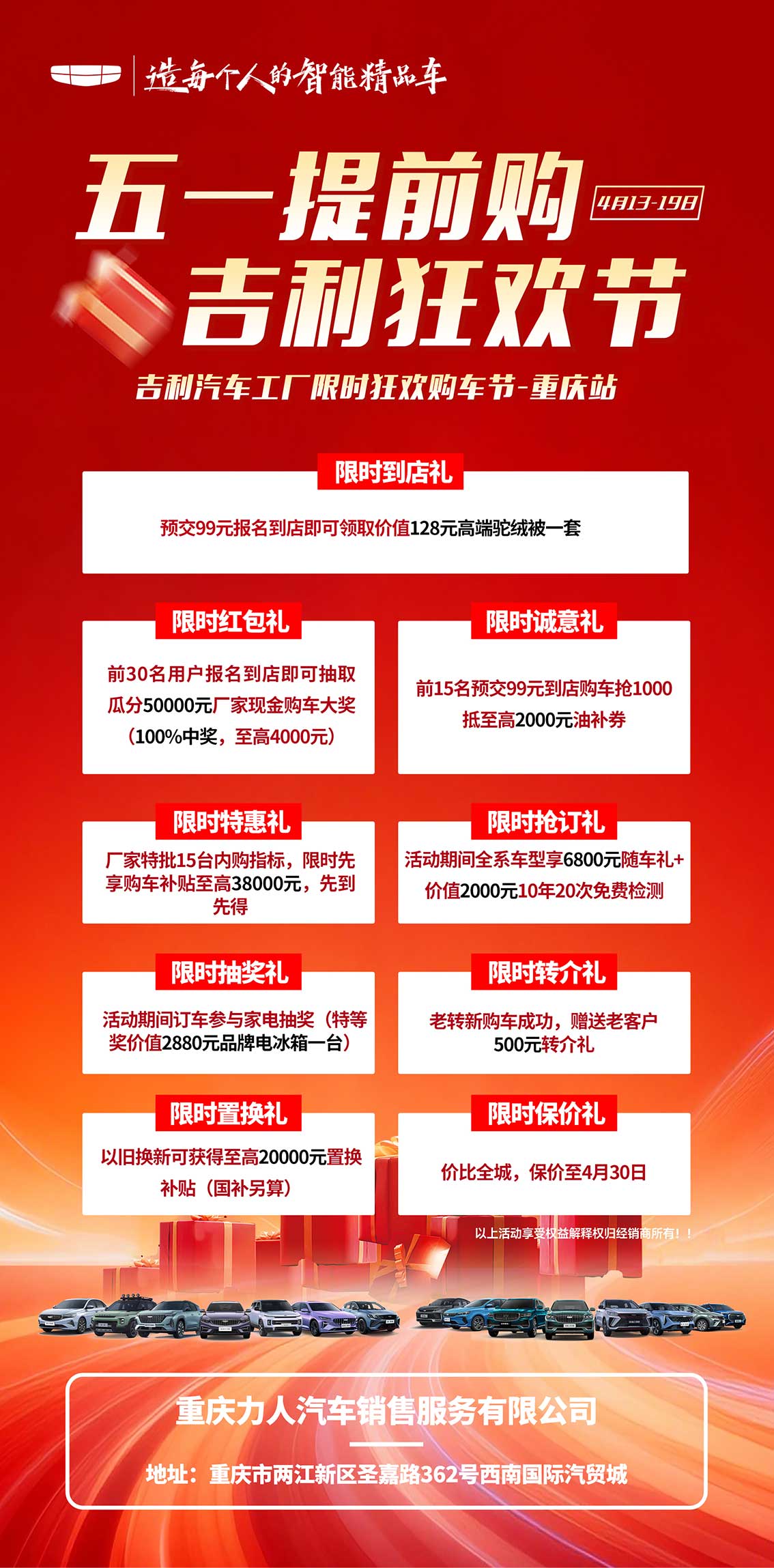 造每个人的智能精品车

五一提前购
4月13-19日
吉利狂欢节

吉利汽车工厂限时狂欢购车节-重庆站

限时到店礼
预交99元报名到店即可领取价值128元高端驼绒被一套

限时红包礼
前30名用户报名到店即可抽取瓜分50000元厂家现金购车大奖（100%中奖，至高4000元）

限时诚意礼
前15名预交99元到店购车抢1000抵至高2000元油补券

限时特惠礼
厂家特批15台内购指标，限时先享购车补贴至高38000元，先到先得

限时抢订礼
活动期间全系车型享6800元随车礼+价值2000元10年20次免费检测

限时抽奖礼
活动期间订车参与家电抽奖（特等奖价值2880元品牌电冰箱一台）

限时转介礼
老转新购车成功，赠送老客户500元转介礼

限时置换礼
以旧换新可获得至高20000元置换补贴（国补另算）

限时保价礼
价比全城，保价至4月30日

以上活动享受权益解释权归经销商所有！！

重庆力人汽车销售服务有限公司

地址：重庆市两江新区圣嘉路362号西南国际汽贸城